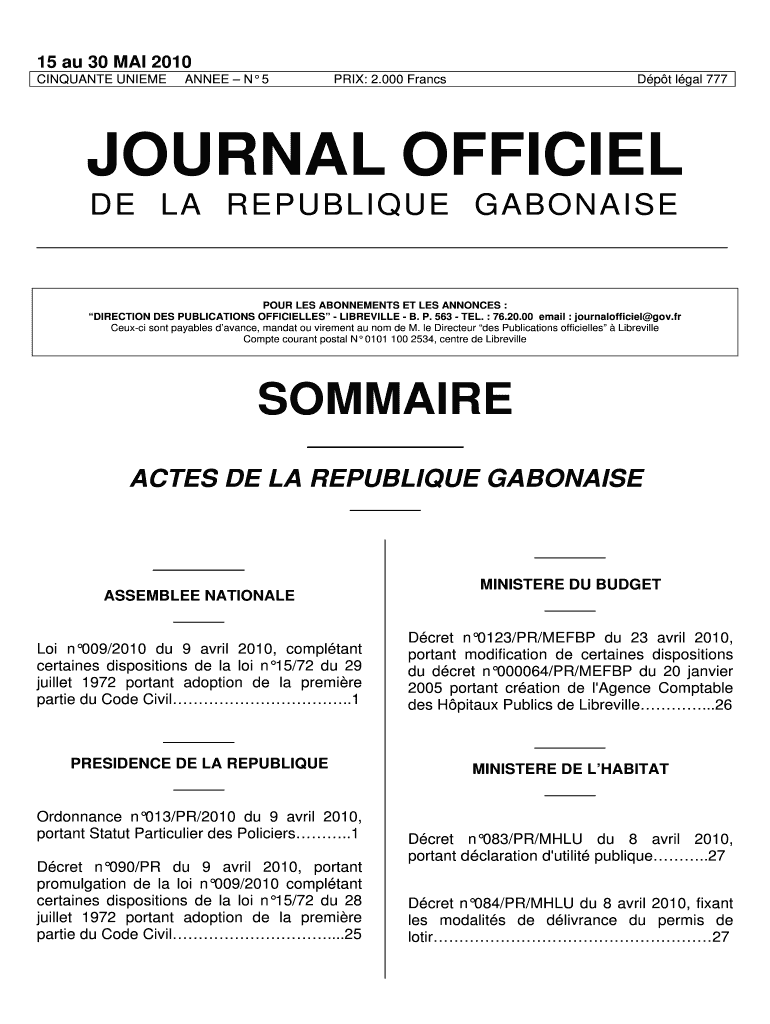 15 au 30 MAI 2010

CINQUANTE UNIEME ANNEE – N° 5 PRIX: 2.000 Francs Dépôt légal 777

JOURNAL OFFICIEL

DE LA REPUBLIQUE GABONAISE

POUR LES ABONNEMENTS ET LES ANNONCES :
"DIRECTION DES PUBLICATIONS OFFICIELLES" - LIBREVILLE - B. P. 563 - TEL. : 76.20.00 email : journalofficiel@gov.fr
Ceux-ci sont payables d'avance, mandat ou virement au nom de M. le Directeur "des Publications officielles" à Libreville
Compte courant postal N° 0101 100 2534, centre de Libreville

SOMMAIRE

ACTES DE LA REPUBLIQUE GABONAISE

ASSEMBLEE NATIONALE

Loi n°009/2010 du 9 avril 2010, complétant certaines dispositions de la loi n°15/72 du 29 juillet 1972 portant adoption de la première partie du Code Civil……………………………..1

PRESIDENCE DE LA REPUBLIQUE

Ordonnance n°013/PR/2010 du 9 avril 2010, portant Statut Particulier des Policiers………..1

Décret n°090/PR du 9 avril 2010, portant promulgation de la loi n°009/2010 complétant certaines dispositions de la loi n°15/72 du 28 juillet 1972 portant adoption de la première partie du Code Civil…………………………...25

MINISTERE DU BUDGET

Décret n°0123/PR/MEFBP du 23 avril 2010, portant modification de certaines dispositions du décret n°000064/PR/MEFBP du 20 janvier 2005 portant création de l'Agence Comptable des Hôpitaux Publics de Libreville…………...26

MINISTERE DE L'HABITAT

Décret n°083/PR/MHLU du 8 avril 2010, portant déclaration d'utilité publique………..27

Décret n°084/PR/MHLU du 8 avril 2010, fixant les modalités de délivrance du permis de lotir………………………………………………27